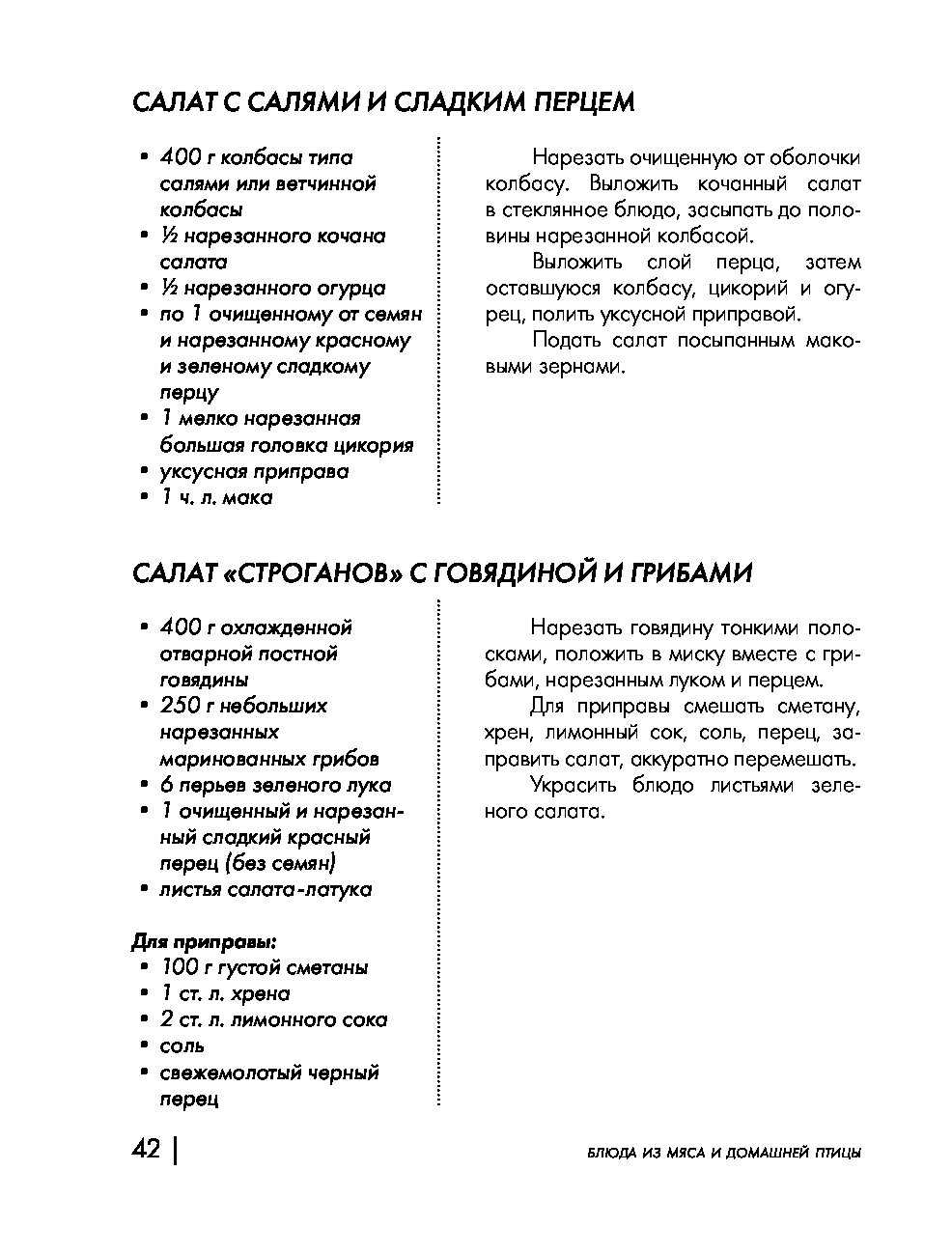 САЛАТ С САЛЯМИ И СЛАДКИМ ПЕРЦЕМ

• 400 г колбасы типа салями или ветчинной колбасы
• ½ нарезанного кочана салата
• ½ нарезанного огурца
• по 1 очищенному от семян и нарезанному красному и зеленому сладкому перцу
• 1 мелко нарезанная большая головка цикория
• уксусная приправа
• 1 ч. л. мака

Нарезать очищенную от оболочки колбасу. Выложить кочанный салат в стеклянное блюдо, засыпать до половины нарезанной колбасой.

Выложить слой перца, затем оставшуюся колбасу, цикорий и огурец, полить уксусной приправой.

Подать салат посыпанным маковыми зернами.

САЛАТ «СТРОГАНОВ» С ГОВЯДИНОЙ И ГРИБАМИ

• 400 г охлажденной отварной постной говядины
• 250 г небольших нарезанных маринованных грибов
• 6 перьев зеленого лука
• 1 очищенный и нарезанный сладкий красный перец (без семян)
• листья салата-латука

Для приправы:
• 100 г густой сметаны
• 1 ст. л. хрена
• 2 ст. л. лимонного сока
• соль
• свежемолотый черный перец

Нарезать говядину тонкими полосками, положить в миску вместе с грибами, нарезанным луком и перцем.

Для приправы смешать сметану, хрен, лимонный сок, соль, перец, заправить салат, аккуратно перемешать.

Украсить блюдо листьями зеленого салата.

42 | БЛЮДА ИЗ МЯСА И ДОМАШНЕЙ ПТИЦЫ